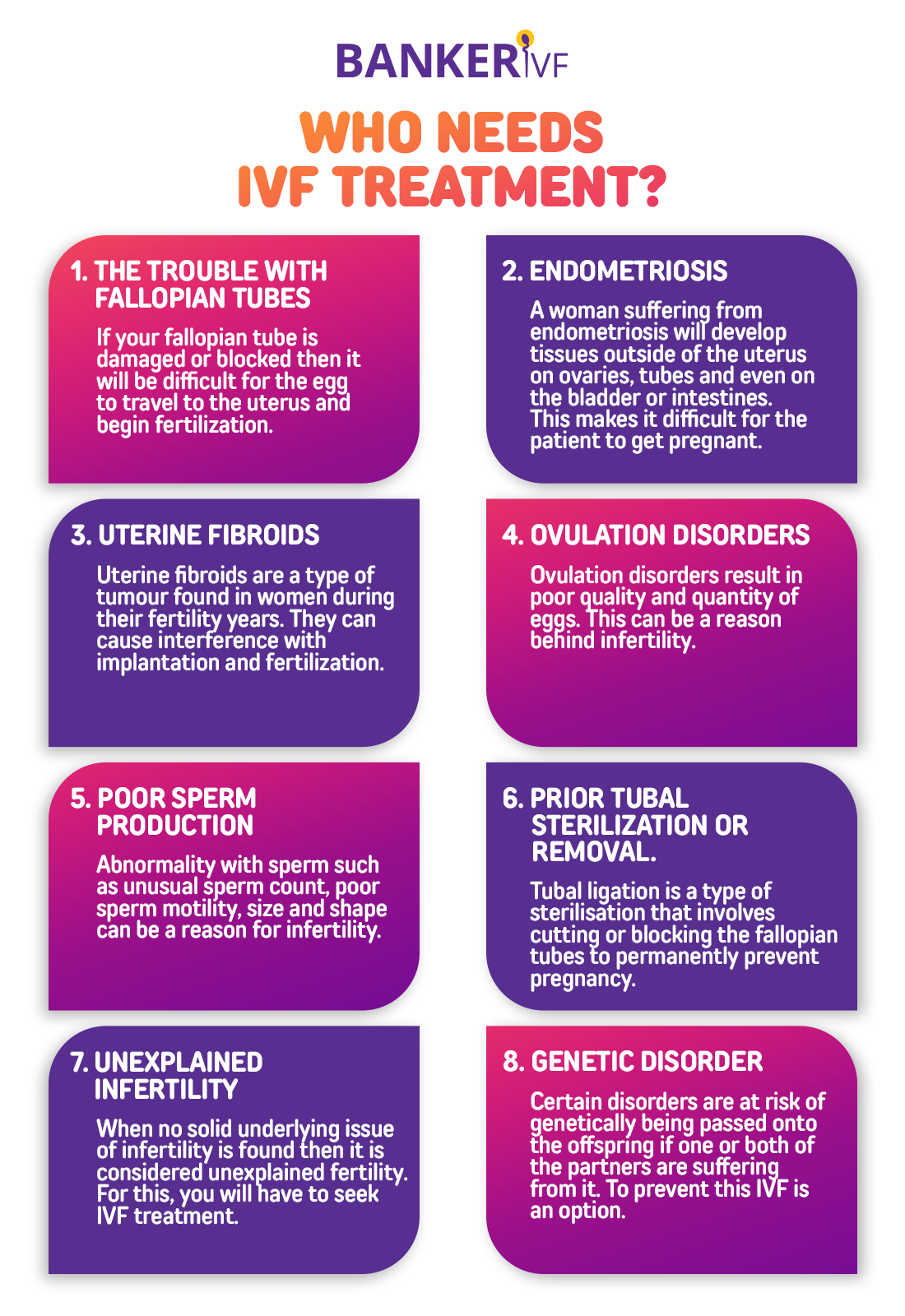 BANKER IVF

WHO NEEDS IVF TREATMENT?

1. THE TROUBLE WITH FALLOPIAN TUBES

If your fallopian tube is damaged or blocked then it will be difficult for the egg to travel to the uterus and begin fertilization.

2. ENDOMETRIOSIS

A woman suffering from endometriosis will develop tissues outside of the uterus on ovaries, tubes and even on the bladder or intestines. This makes it difficult for the patient to get pregnant.

3. UTERINE FIBROIDS

Uterine fibroids are a type of tumour found in women during their fertility years. They can cause interference with implantation and fertilization.

4. OVULATION DISORDERS

Ovulation disorders result in poor quality and quantity of eggs. This can be a reason behind infertility.

5. POOR SPERM PRODUCTION

Abnormality with sperm such as unusual sperm count, poor sperm motility, size and shape can be a reason for infertility.

6. PRIOR TUBAL STERILIZATION OR REMOVAL.

Tubal ligation is a type of sterilisation that involves cutting or blocking the fallopian tubes to permanently prevent pregnancy.

7. UNEXPLAINED INFERTILITY

When no solid underlying issue of infertility is found then it is considered unexplained fertility. For this, you will have to seek IVF treatment.

8. GENETIC DISORDER

Certain disorders are at risk of genetically being passed onto the offspring if one or both of the partners are suffering from it. To prevent this IVF is an option.